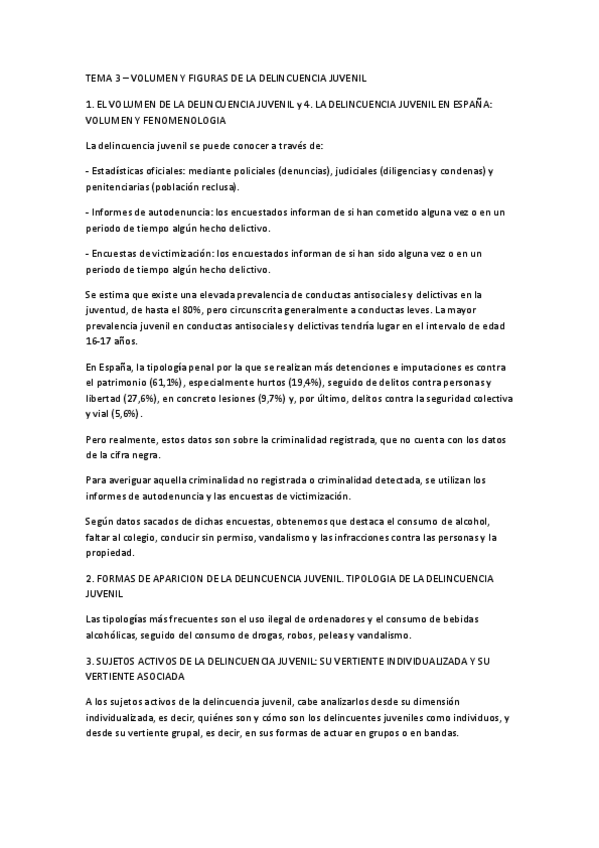 TEMA 3 – VOLUMEN Y FIGURAS DE LA DELINCUENCIA JUVENIL

1. EL VOLUMEN DE LA DELINCUENCIA JUVENIL y 4. LA DELINCUENCIA JUVENIL EN ESPAÑA: VOLUMEN Y FENOMENOLOGIA

La delincuencia juvenil se puede conocer a través de:

- Estadísticas oficiales: mediante policiales (denuncias), judiciales (diligencias y condenas) y penitenciarias (población reclusa).

- Informes de autodenuncia: los encuestados informan de si han cometido alguna vez o en un periodo de tiempo algún hecho delictivo.

- Encuestas de victimización: los encuestados informan de si han sido alguna vez o en un periodo de tiempo algún hecho delictivo.

Se estima que existe una elevada prevalencia de conductas antisociales y delictivas en la juventud, de hasta el 80%, pero circunscrita generalmente a conductas leves. La mayor prevalencia juvenil en conductas antisociales y delictivas tendría lugar en el intervalo de edad 16-17 años.

En España, la tipología penal por la que se realizan más detenciones e imputaciones es contra el patrimonio (61,1%), especialmente hurtos (19,4%), seguido de delitos contra personas y libertad (27,6%), en concreto lesiones (9,7%) y, por último, delitos contra la seguridad colectiva y vial (5,6%).

Pero realmente, estos datos son sobre la criminalidad registrada, que no cuenta con los datos de la cifra negra.

Para averiguar aquella criminalidad no registrada o criminalidad detectada, se utilizan los informes de autodenuncia y las encuestas de victimización.

Según datos sacados de dichas encuestas, obtenemos que destaca el consumo de alcohol, faltar al colegio, conducir sin permiso, vandalismo y las infracciones contra las personas y la propiedad.

2. FORMAS DE APARICION DE LA DELINCUENCIA JUVENIL. TIPOLOGIA DE LA DELINCUENCIA JUVENIL

Las tipologías más frecuentes son el uso ilegal de ordenadores y el consumo de bebidas alcohólicas, seguido del consumo de drogas, robos, peleas y vandalismo.

3. SUJETOS ACTIVOS DE LA DELINCUENCIA JUVENIL: SU VERTIENTE INDIVIDUALIZADA Y SU VERTIENTE ASOCIADA

A los sujetos activos de la delincuencia juvenil, cabe analizarlos desde su dimensión individualizada, es decir, quiénes son y cómo son los delincuentes juveniles como individuos, y desde su vertiente grupal, es decir, en sus formas de actuar en grupos o en bandas.